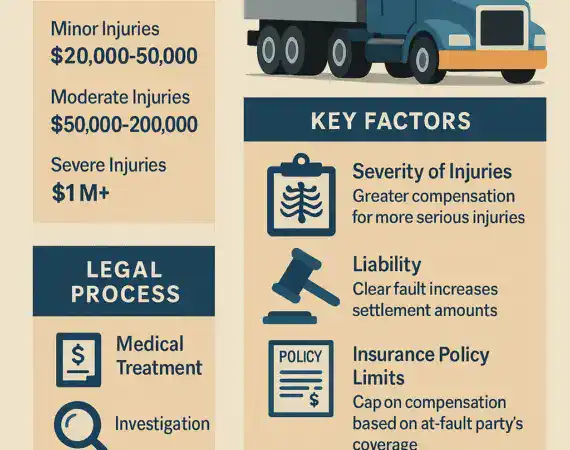 Minor Injuries
$20,000-50,000

Moderate Injuries
$50,000-200,000

Severe Injuries
$1 M+

LEGAL PROCESS

$
Medical Treatment

Investigation

KEY FACTORS

Severity of Injuries
Greater compensation for more serious injuries

Liability
Clear fault increases settlement amounts

POLICY
$
Insurance Policy Limits
Cap on compensation based on at-fault party's coverage